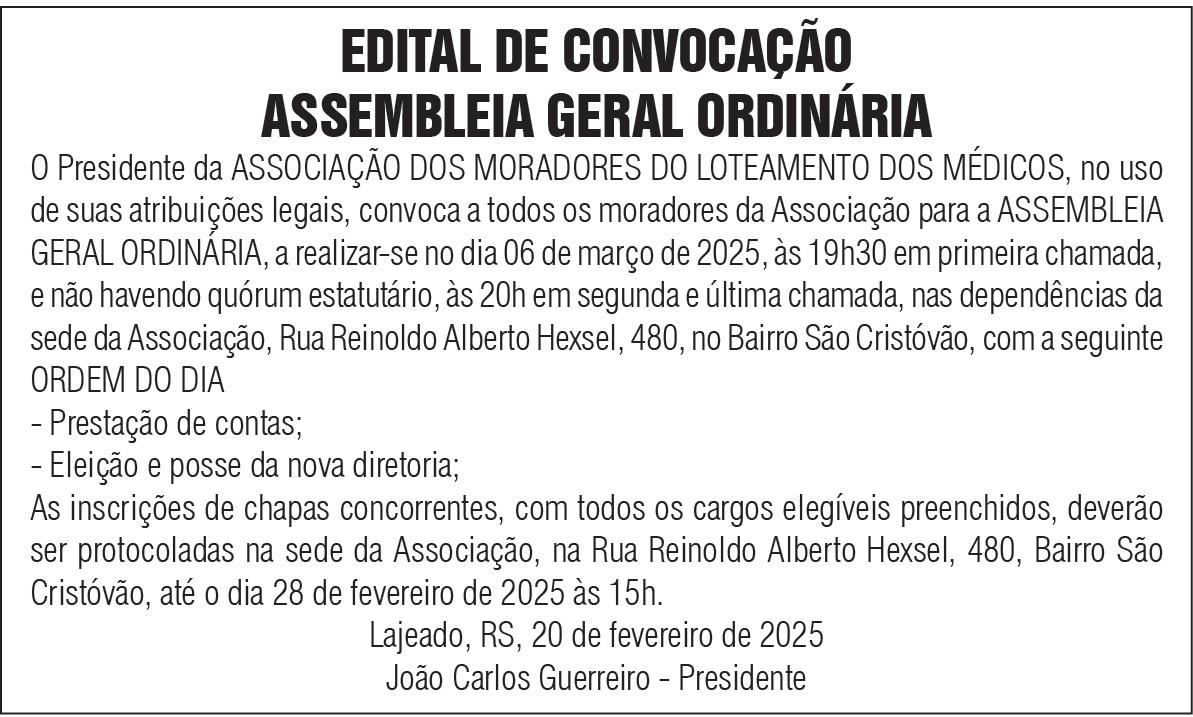 EDITAL DE CONVOCAÇÃO
ASSEMBLEIA GERAL ORDINÁRIA

O Presidente da ASSOCIAÇÃO DOS MORADORES DO LOTEAMENTO DOS MÉDICOS, no uso de suas atribuições legais, convoca a todos os moradores da Associação para a ASSEMBLEIA GERAL ORDINÁRIA, a realizar-se no dia 06 de março de 2025, às 19h30 em primeira chamada, e não havendo quórum estatutário, às 20h em segunda e última chamada, nas dependências da sede da Associação, Rua Reinoldo Alberto Hexsel, 480, no Bairro São Cristóvão, com a seguinte ORDEM DO DIA
- Prestação de contas;
- Eleição e posse da nova diretoria;
As inscrições de chapas concorrentes, com todos os cargos elegíveis preenchidos, deverão ser protocoladas na sede da Associação, na Rua Reinoldo Alberto Hexsel, 480, Bairro São Cristóvão, até o dia 28 de fevereiro de 2025 às 15h.

Lajeado, RS, 20 de fevereiro de 2025
João Carlos Guerreiro - Presidente